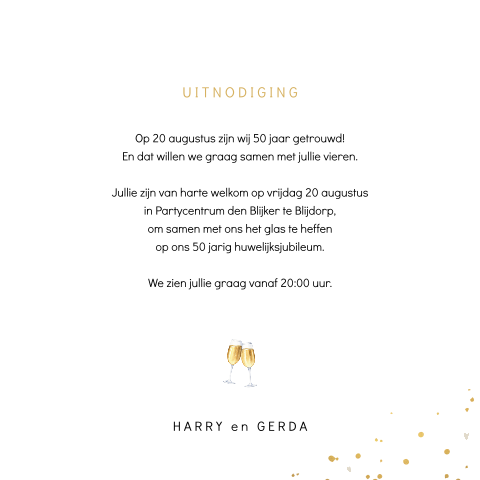 UITNODIGING

Op 20 augustus zijn wij 50 jaar getrouwd!
En dat willen we graag samen met jullie vieren.

Jullie zijn van harte welkom op vrijdag 20 augustus
in Partycentrum den Blijker te Blijdorp,
om samen met ons het glas te heffen
op ons 50 jarig huwelijksjubileum.

We zien jullie graag vanaf 20:00 uur.

HARRY en GERDA